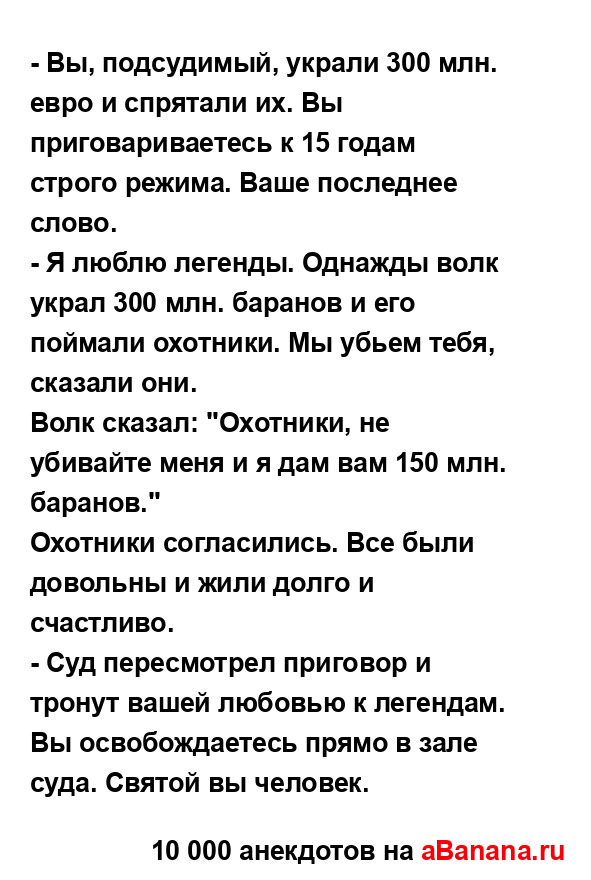 - Вы, подсудимый, украли 300 млн. евро и спрятали их. Вы приговариваетесь к 15 годам строго режима. Ваше последнее слово.
- Я люблю легенды. Однажды волк украл 300 млн. баранов и его поймали охотники. Мы убьем тебя, сказали они.
Волк сказал: "Охотники, не убивайте меня и я дам вам 150 млн. баранов."
Охотники согласились. Все были довольны и жили долго и счастливо.
- Суд пересмотрел приговор и тронут вашей любовью к легендам. Вы освобождаетесь прямо в зале суда. Святой вы человек.

10 000 анекдотов на aBanana.ru